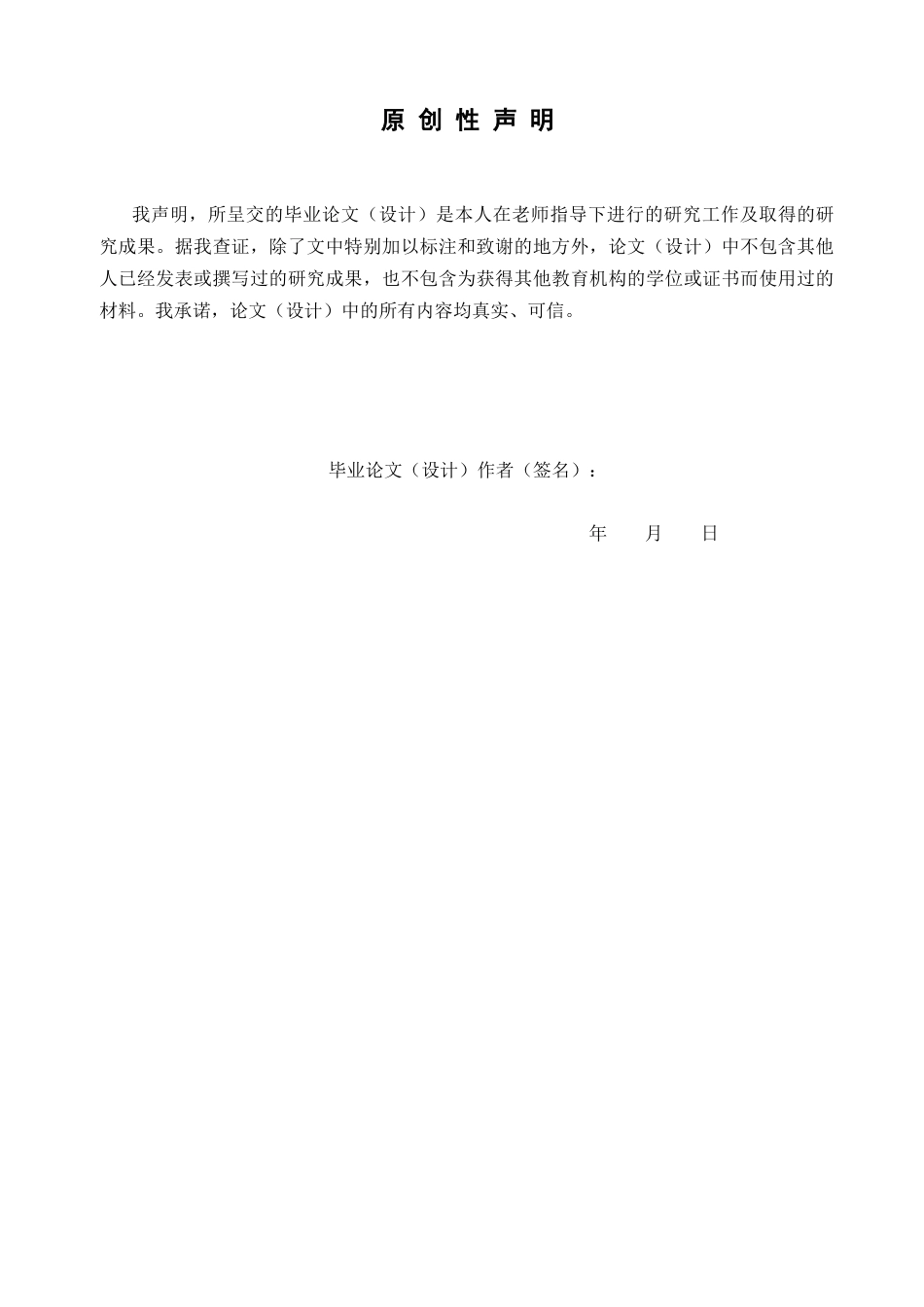 原 创 性 声 明

我声明，所呈交的毕业论文（设计）是本人在老师指导下进行的研究工作及取得的研究成果。据我查证，除了文中特别加以标注和致谢的地方外，论文（设计）中不包含其他人已经发表或撰写过的研究成果，也不包含为获得其他教育机构的学位或证书而使用过的材料。我承诺，论文（设计）中的所有内容均真实、可信。

毕业论文（设计）作者（签名）：

年　　月　　日